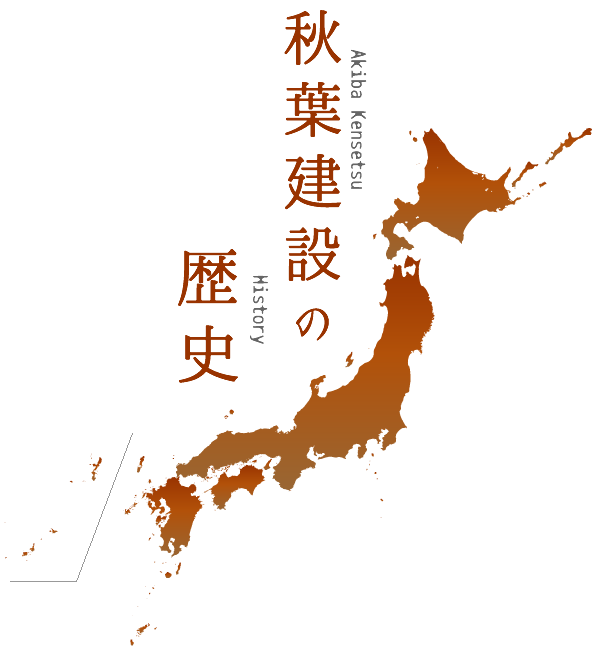 秋葉建設の
Akiba Kensetsu

歴史
History